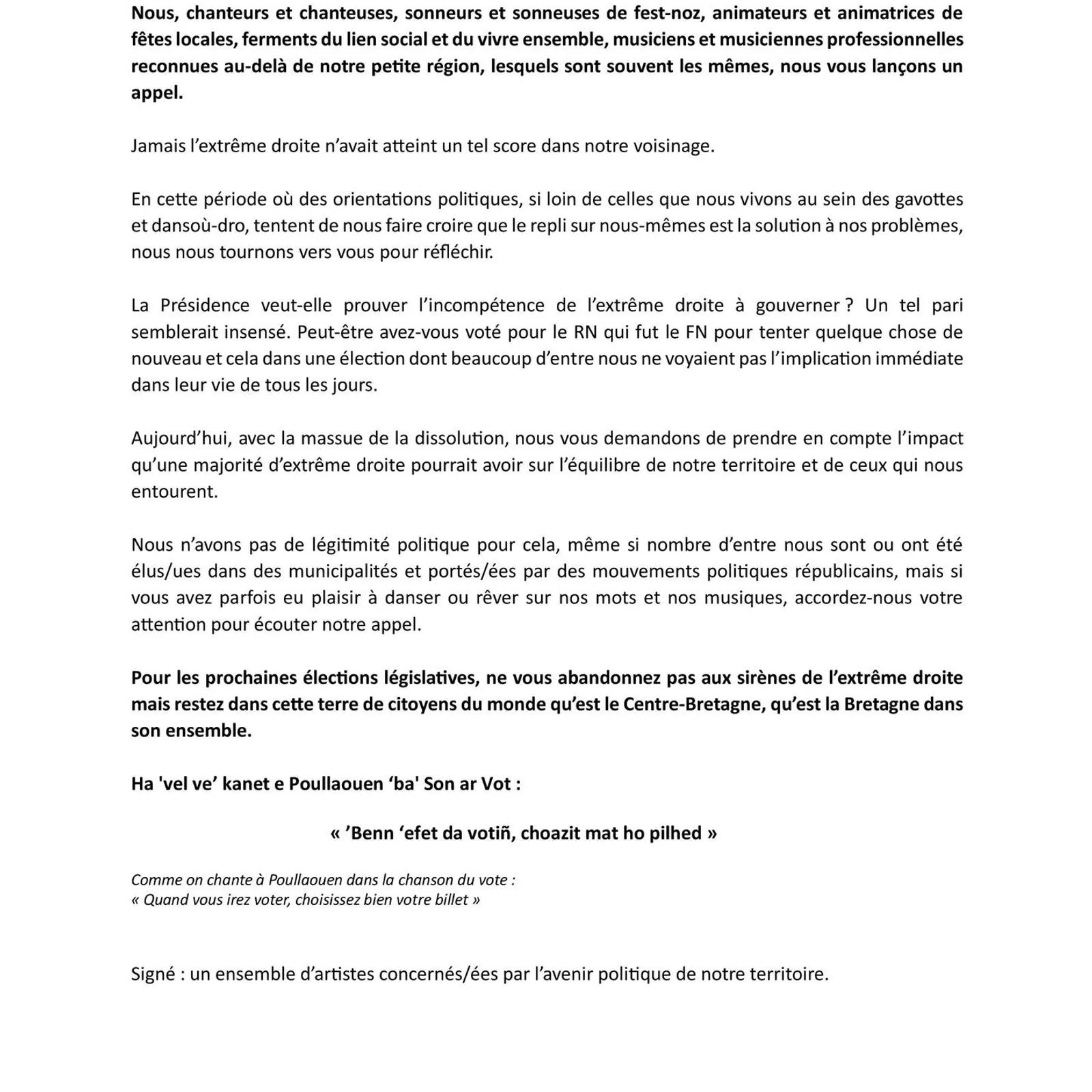 Nous, chanteurs et chanteuses, sonneurs et sonneuses de fest-noz, animateurs et animatrices de fêtes locales, ferments du lien social et du vivre ensemble, musiciens et musiciennes professionnelles reconnues au-delà de notre petite région, lesquels sont souvent les mêmes, nous vous lançons un appel.

Jamais l'extrême droite n'avait atteint un tel score dans notre voisinage.

En cette période où des orientations politiques, si loin de celles que nous vivons au sein des gavottes et dansoù-dro, tentent de nous faire croire que le repli sur nous-mêmes est la solution à nos problèmes, nous nous tournons vers vous pour réfléchir.

La Présidence veut-elle prouver l'incompétence de l'extrême droite à gouverner ? Un tel pari semblerait insensé. Peut-être avez-vous voté pour le RN qui fut le FN pour tenter quelque chose de nouveau et cela dans une élection dont beaucoup d'entre nous ne voyaient pas l'implication immédiate dans leur vie de tous les jours.

Aujourd'hui, avec la massue de la dissolution, nous vous demandons de prendre en compte l'impact qu'une majorité d'extrême droite pourrait avoir sur l'équilibre de notre territoire et de ceux qui nous entourent.

Nous n'avons pas de légitimité politique pour cela, même si nombre d'entre nous sont ou ont été élus/ues dans des municipalités et portés/ées par des mouvements politiques républicains, mais si vous avez parfois eu plaisir à danser ou rêver sur nos mots et nos musiques, accordez-nous votre attention pour écouter notre appel.

Pour les prochaines élections législatives, ne vous abandonnez pas aux sirènes de l'extrême droite mais restez dans cette terre de citoyens du monde qu'est le Centre-Bretagne, qu'est la Bretagne dans son ensemble.

Ha 'vel ve' kanet e Poullaouen 'ba' Son ar Vot :

« 'Benn 'efet da votiñ, choazit mat ho pilhed »

Comme on chante à Poullaouen dans la chanson du vote :
« Quand vous irez voter, choisissez bien votre billet »

Signé : un ensemble d'artistes concernés/ées par l'avenir politique de notre territoire.